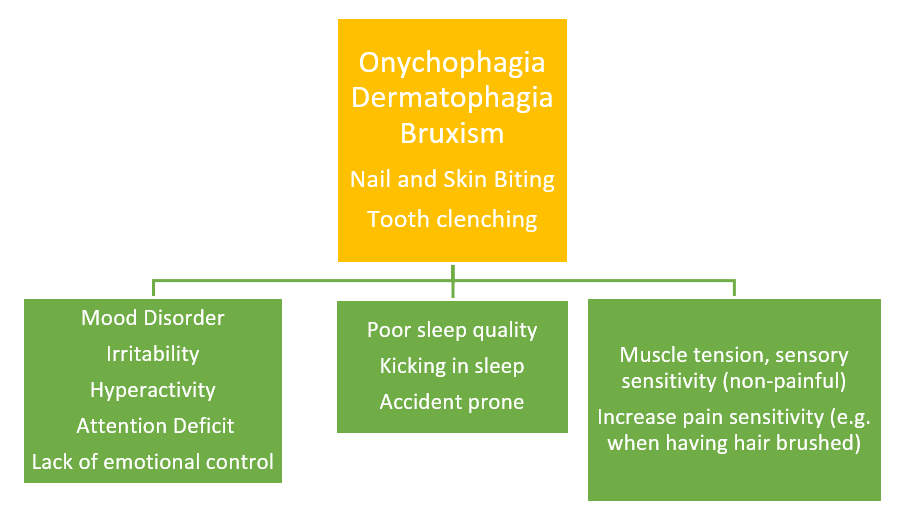 Onychophagia
Dermatophagia
Bruxism

Nail and Skin Biting

Tooth clenching

Mood Disorder
Irritability
Hyperactivity
Attention Deficit
Lack of emotional control

Poor sleep quality
Kicking in sleep
Accident prone

Muscle tension, sensory sensitivity (non-painful)

Increase pain sensitivity (e.g. when having hair brushed)